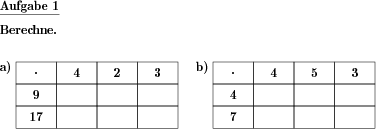 Aufgabe 1

Berechne.

a)

| $\cdot$ | 4 | 2 | 3 |
|---|---|---|---|
| 9 | | | |
| 17 | | | |

b)

| $\cdot$ | 4 | 5 | 3 |
|---|---|---|---|
| 4 | | | |
| 7 | | | |